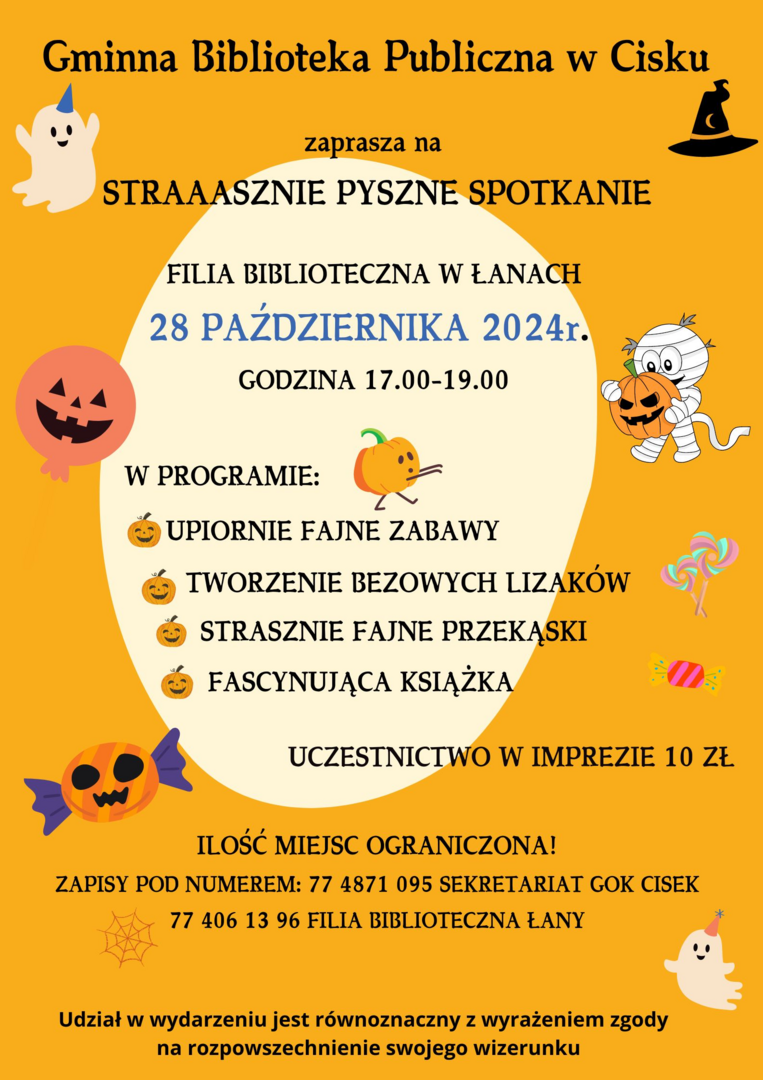 Gminna Biblioteka Publiczna w Cisku

zaprasza na

STRAAASZNIE PYSZNE SPOTKANIE

FILIA BIBLIOTECZNA W ŁANACH

28 PAŹDZIERNIKA 2024r.

GODZINA 17.00-19.00

W PROGRAMIE:

UPIORNIE FAJNE ZABAWY

TWORZENIE BEZOWYCH LIZAKÓW

STRASZNIE FAJNE PRZEKĄSKI

FASCYNUJĄCA KSIĄŻKA

UCZESTNICTWO W IMPREZIE 10 ZŁ

ILOŚĆ MIEJSC OGRANICZONA!

ZAPISY POD NUMEREM: 77 4871 095 SEKRETARIAT GOK CISEK

77 406 13 96 FILIA BIBLIOTECZNA ŁANY

Udział w wydarzeniu jest równoznaczny z wyrażeniem zgody na rozpowszechnienie swojego wizerunku